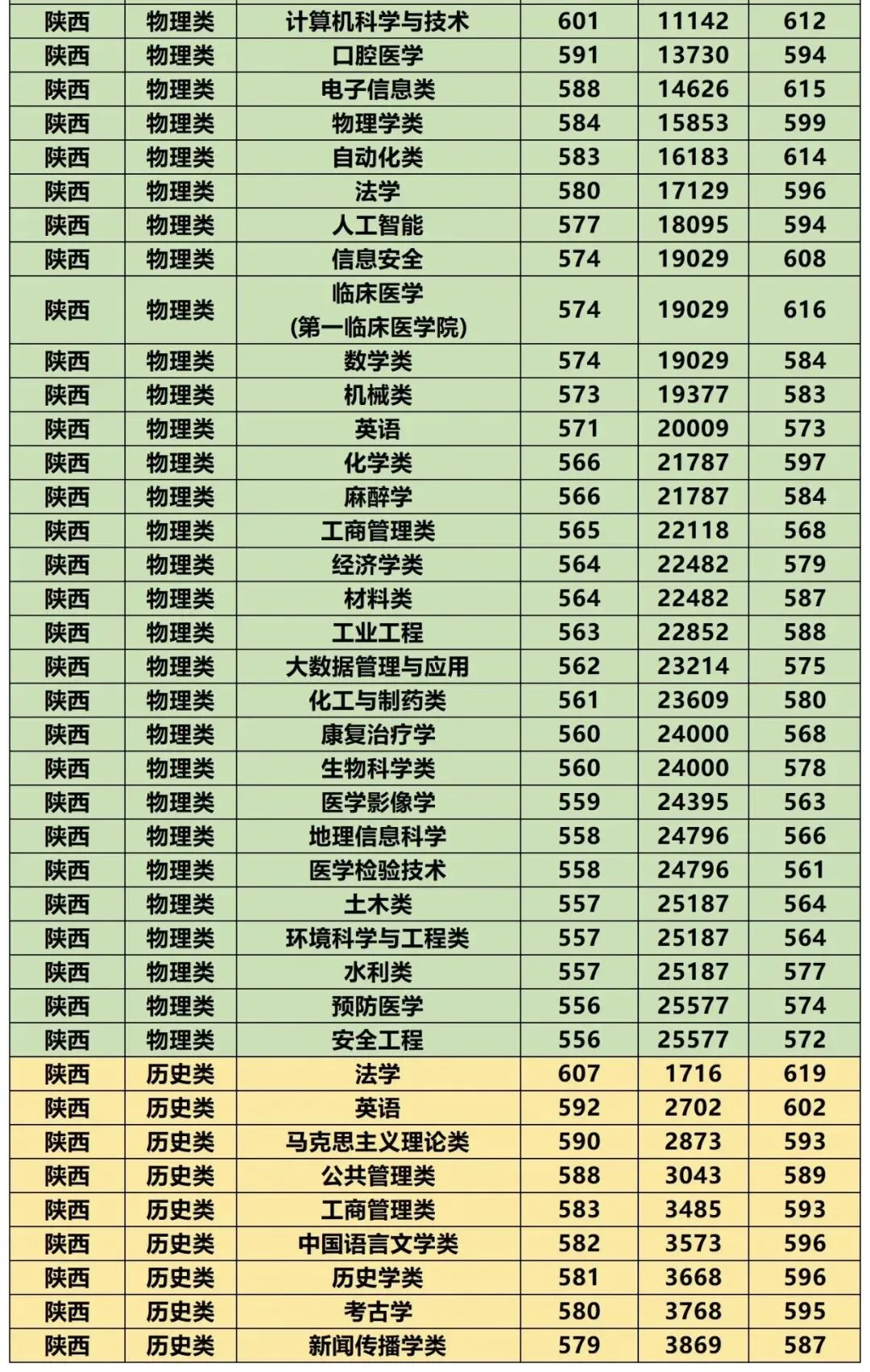 | 陕西 | 物理类 | 计算机科学与技术 | 601 | 11142 | 612 |
|---|---|---|---|---|---|
| 陕西 | 物理类 | 口腔医学 | 591 | 13730 | 594 |
| 陕西 | 物理类 | 电子信息类 | 588 | 14626 | 615 |
| 陕西 | 物理类 | 物理学类 | 584 | 15853 | 599 |
| 陕西 | 物理类 | 自动化类 | 583 | 16183 | 614 |
| 陕西 | 物理类 | 法学 | 580 | 17129 | 596 |
| 陕西 | 物理类 | 人工智能 | 577 | 18095 | 594 |
| 陕西 | 物理类 | 信息安全 | 574 | 19029 | 608 |
| 陕西 | 物理类 | 临床医学(第一临床医学院) | 574 | 19029 | 616 |
| 陕西 | 物理类 | 数学类 | 574 | 19029 | 584 |
| 陕西 | 物理类 | 机械类 | 573 | 19377 | 583 |
| 陕西 | 物理类 | 英语 | 571 | 20009 | 573 |
| 陕西 | 物理类 | 化学类 | 566 | 21787 | 597 |
| 陕西 | 物理类 | 麻醉学 | 566 | 21787 | 584 |
| 陕西 | 物理类 | 工商管理类 | 565 | 22118 | 568 |
| 陕西 | 物理类 | 经济学类 | 564 | 22482 | 579 |
| 陕西 | 物理类 | 材料类 | 564 | 22482 | 587 |
| 陕西 | 物理类 | 工业工程 | 563 | 22852 | 588 |
| 陕西 | 物理类 | 大数据管理与应用 | 562 | 23214 | 575 |
| 陕西 | 物理类 | 化工与制药类 | 561 | 23609 | 580 |
| 陕西 | 物理类 | 康复治疗学 | 560 | 24000 | 568 |
| 陕西 | 物理类 | 生物科学类 | 560 | 24000 | 578 |
| 陕西 | 物理类 | 医学影像学 | 559 | 24395 | 563 |
| 陕西 | 物理类 | 地理信息科学 | 558 | 24796 | 566 |
| 陕西 | 物理类 | 医学检验技术 | 558 | 24796 | 561 |
| 陕西 | 物理类 | 土木类 | 557 | 25187 | 564 |
| 陕西 | 物理类 | 环境科学与工程类 | 557 | 25187 | 564 |
| 陕西 | 物理类 | 水利类 | 557 | 25187 | 577 |
| 陕西 | 物理类 | 预防医学 | 556 | 25577 | 574 |
| 陕西 | 物理类 | 安全工程 | 556 | 25577 | 572 |
| 陕西 | 历史类 | 法学 | 607 | 1716 | 619 |
| 陕西 | 历史类 | 英语 | 592 | 2702 | 602 |
| 陕西 | 历史类 | 马克思主义理论类 | 590 | 2873 | 593 |
| 陕西 | 历史类 | 公共管理类 | 588 | 3043 | 589 |
| 陕西 | 历史类 | 工商管理类 | 583 | 3485 | 593 |
| 陕西 | 历史类 | 中国语言文学类 | 582 | 3573 | 596 |
| 陕西 | 历史类 | 历史学类 | 581 | 3668 | 596 |
| 陕西 | 历史类 | 考古学 | 580 | 3768 | 595 |
| 陕西 | 历史类 | 新闻传播学类 | 579 | 3869 | 587 |